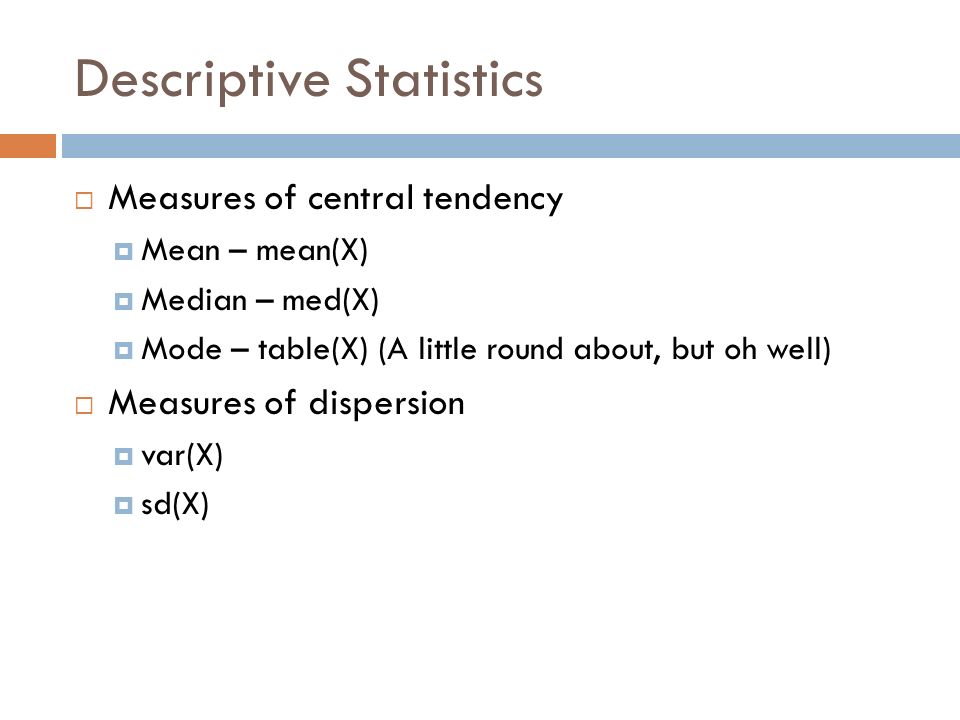 Descriptive Statistics

Measures of central tendency

Mean – mean(X)

Median – med(X)

Mode – table(X) (A little round about, but oh well)

Measures of dispersion

var(X)

sd(X)